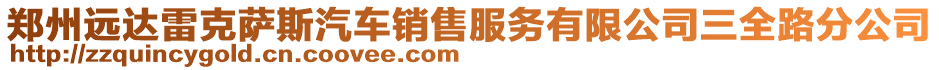 郑州远达雷克萨斯汽车销售服务有限公司三全路分公司
http://zzquincygold.cn.coovee.com